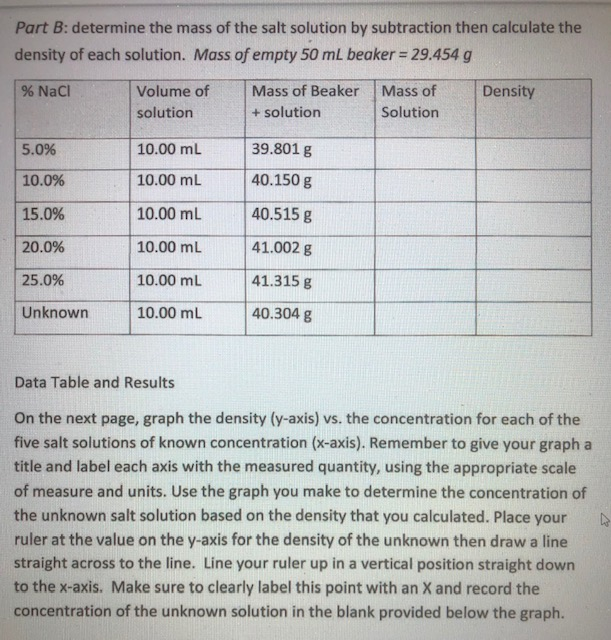 Part B: determine the mass of the salt solution by subtraction then calculate the density of each solution. Mass of empty 50 mL beaker = 29.454 g

| % NaCl | Volume of solution | Mass of Beaker + solution | Mass of Solution | Density |
|---|---|---|---|---|
| 5.0% | 10.00 mL | 39.801 g | | |
| 10.0% | 10.00 mL | 40.150 g | | |
| 15.0% | 10.00 mL | 40.515 g | | |
| 20.0% | 10.00 mL | 41.002 g | | |
| 25.0% | 10.00 mL | 41.315 g | | |
| Unknown | 10.00 mL | 40.304 g | | |

Data Table and Results

On the next page, graph the density (y-axis) vs. the concentration for each of the five salt solutions of known concentration (x-axis). Remember to give your graph a title and label each axis with the measured quantity, using the appropriate scale of measure and units. Use the graph you make to determine the concentration of the unknown salt solution based on the density that you calculated. Place your ruler at the value on the y-axis for the density of the unknown then draw a line straight across to the line. Line your ruler up in a vertical position straight down to the x-axis. Make sure to clearly label this point with an X and record the concentration of the unknown solution in the blank provided below the graph.